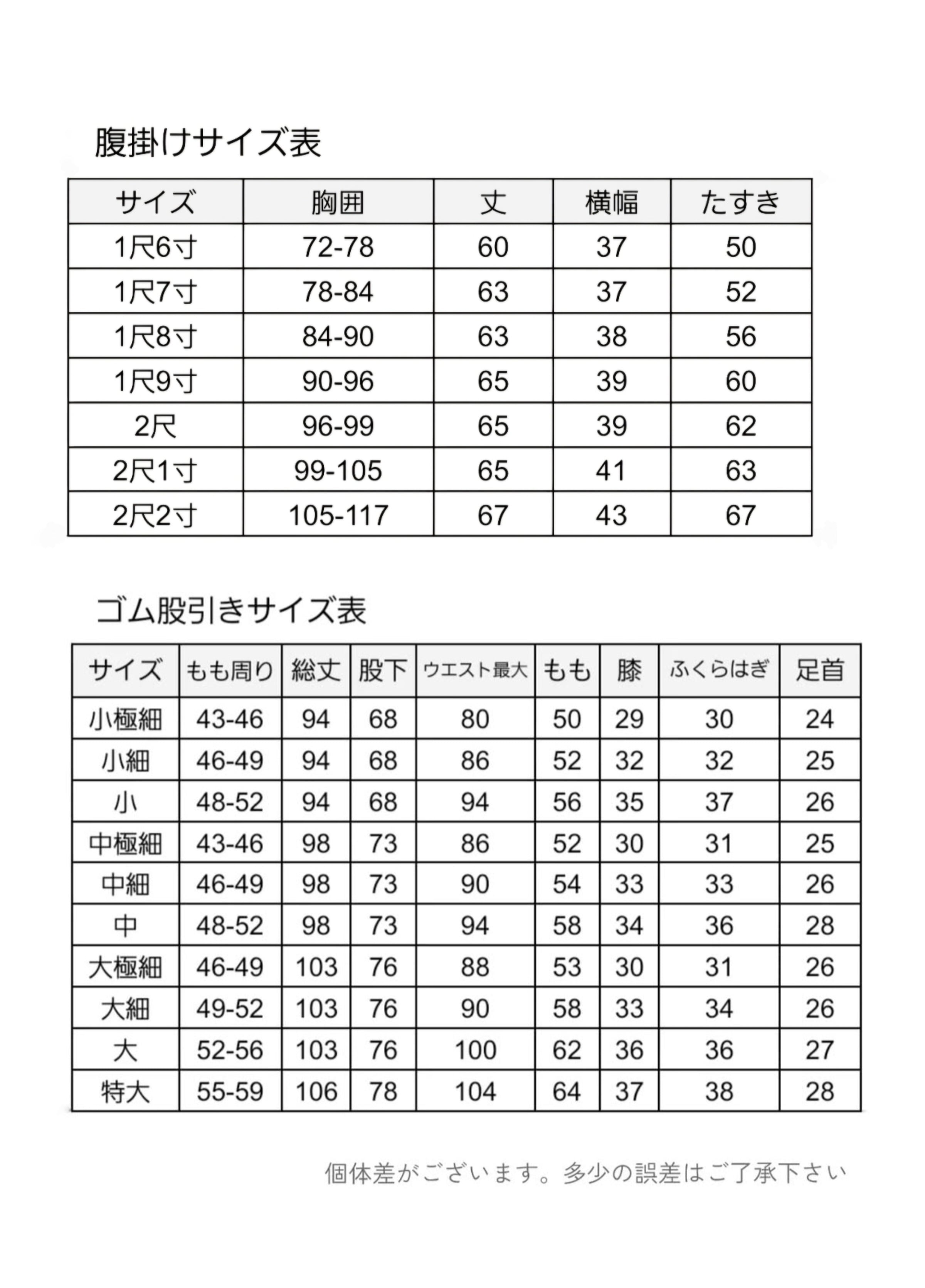 腹掛けサイズ表

| サイズ | 胸囲 | 丈 | 横幅 | たすき |
|---|---|---|---|---|
| 1尺6寸 | 72-78 | 60 | 37 | 50 |
| 1尺7寸 | 78-84 | 63 | 37 | 52 |
| 1尺8寸 | 84-90 | 63 | 38 | 56 |
| 1尺9寸 | 90-96 | 65 | 39 | 60 |
| 2尺 | 96-99 | 65 | 39 | 62 |
| 2尺1寸 | 99-105 | 65 | 41 | 63 |
| 2尺2寸 | 105-117 | 67 | 43 | 67 |

ゴム股引きサイズ表

| サイズ | もも周り | 総丈 | 股下 | ウエスト最大 | もも | 膝 | ふくらはぎ | 足首 |
|---|---|---|---|---|---|---|---|---|
| 小極細 | 43-46 | 94 | 68 | 80 | 50 | 29 | 30 | 24 |
| 小細 | 46-49 | 94 | 68 | 86 | 52 | 32 | 32 | 25 |
| 小 | 48-52 | 94 | 68 | 94 | 56 | 35 | 37 | 26 |
| 中極細 | 43-46 | 98 | 73 | 86 | 52 | 30 | 31 | 25 |
| 中細 | 46-49 | 98 | 73 | 90 | 54 | 33 | 33 | 26 |
| 中 | 48-52 | 98 | 73 | 94 | 58 | 34 | 36 | 28 |
| 大極細 | 46-49 | 103 | 76 | 88 | 53 | 30 | 31 | 26 |
| 大細 | 49-52 | 103 | 76 | 90 | 58 | 33 | 34 | 26 |
| 大 | 52-56 | 103 | 76 | 100 | 62 | 36 | 36 | 27 |
| 特大 | 55-59 | 106 | 78 | 104 | 64 | 37 | 38 | 28 |

個体差がございます。多少の誤差はご了承下さい